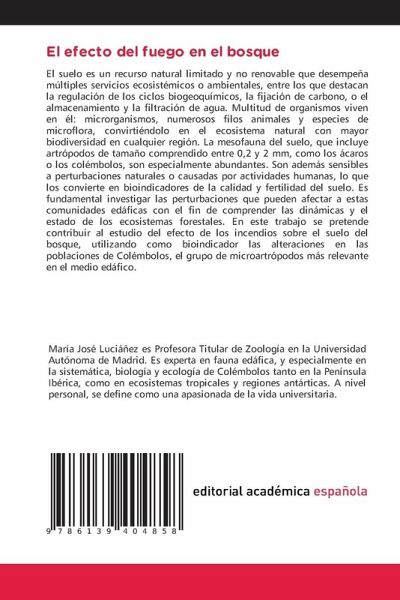 El efecto del fuego en el bosque

El suelo es un recurso natural limitado y no renovable que desempeña múltiples servicios ecosistémicos o ambientales, entre los que destacan la regulación de los ciclos biogeoquímicos, la fijación de carbono, o el almacenamiento y la filtración de agua. Multitud de organismos viven en él: microrganismos, numerosos filos animales y especies de microflora, convirtiéndolo en el ecosistema natural con mayor biodiversidad en cualquier región. La mesofauna del suelo, que incluye artrópodos de tamaño comprendido entre 0,2 y 2 mm, como los ácaros o los colémbolos, son especialmente abundantes. Son además sensibles a perturbaciones naturales o causadas por actividades humanas, lo que los convierte en bioindicadores de la calidad y fertilidad del suelo. Es fundamental investigar las perturbaciones que pueden afectar a estas comunidades edáficas con el fin de comprender las dinámicas y el estado de los ecosistemas forestales. En este trabajo se pretende contribuir al estudio del efecto de los incendios sobre el suelo del bosque, utilizando como bioindicador las alteraciones en las poblaciones de Colémbolos, el grupo de microartrópodos más relevante en el medio edáfico.

María José Luciáñez es Profesora Titular de Zoología en la Universidad Autónoma de Madrid. Es experta en fauna edáfica, y especialmente en la sistemática, biología y ecología de Colémbolos tanto en la Península Ibérica, como en ecosistemas tropicales y regiones antárticas. A nivel personal, se define como una apasionada de la vida universitaria.

9 786139 404858

editorial académica española